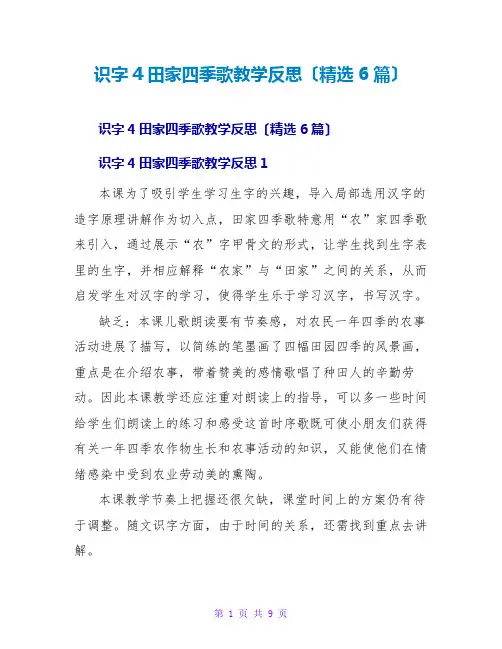 识字 4 田家四季歌教学反思〔精选 6 篇〕

识字 4 田家四季歌教学反思〔精选 6 篇〕

识字 4 田家四季歌教学反思 1

本课为了吸引学生学习生字的兴趣，导入局部选用汉字的造字原理讲解作为切入点，田家四季歌特意用“农”家四季歌来引入，通过展示“农”字甲骨文的形式，让学生找到生字表里的生字，并相应解释“农家”与“田家”之间的关系，从而启发学生对汉字的学习，使得学生乐于学习汉字，书写汉字。

缺乏：本课儿歌朗读要有节奏感，对农民一年四季的农事活动进展了描写，以简练的笔墨画了四幅田园四季的风景画，重点是在介绍农事，带着赞美的感情歌唱了种田人的辛勤劳动。因此本课教学还应注重对朗读上的指导，可以多一些时间给学生们朗读上的练习和感受这首时序歌既可使小朋友们获得有关一年四季农作物生长和农事活动的知识，又能使他们在情绪感染中受到农业劳动美的熏陶。

本课教学节奏上把握还很欠缺，课堂时间上的方案仍有待于调整。随文识字方面，由于时间的关系，还需找到重点去讲解。

第 1 页 共 9 页